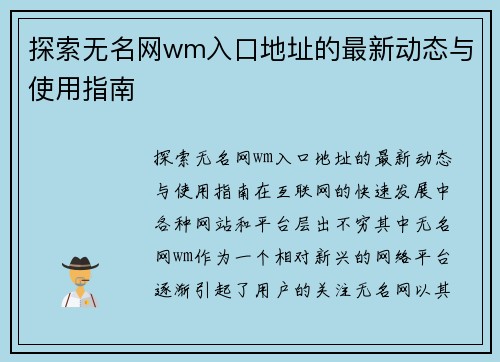 探索无名网wm入口地址的最新动态与使用指南

探索无名网wm入口地址的最新动态与使用指南在互联网的快速发展中各种网站和平台层出不穷其中无名网wm作为一个相对新兴的网络平台逐渐引起了用户的关注无名网以其